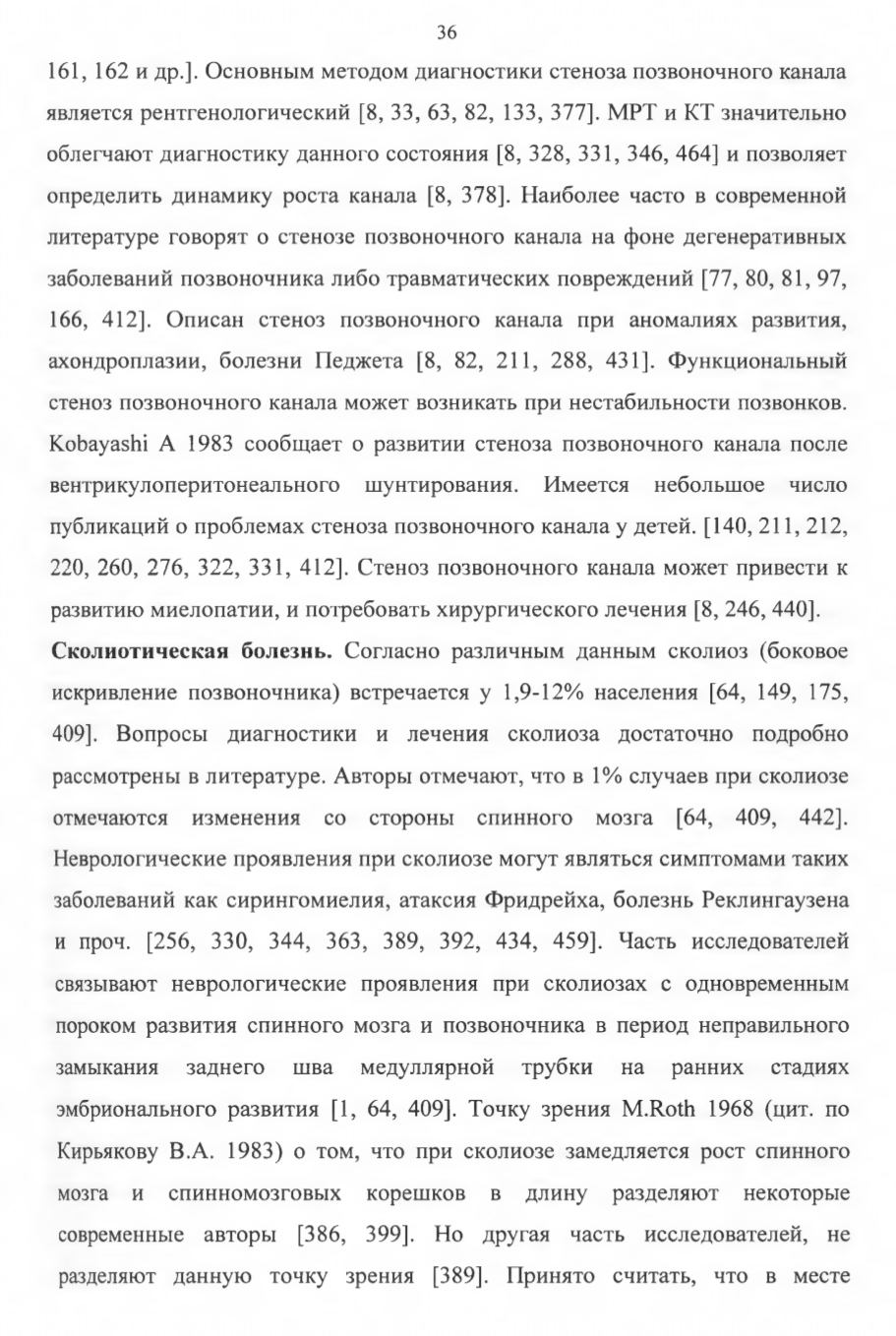 36

161, 162 и др.]. Основным методом диагностики стеноза позвоночного канала является рентгенологический [8, 33, 63, 82, 133, 377]. МРТ и КТ значительно облегчают диагностику данного состояния [8, 328, 331, 346, 464] и позволяет определить динамику роста канала [8, 378]. Наиболее часто в современной литературе говорят о стенозе позвоночного канала на фоне дегенеративных заболеваний позвоночника либо травматических повреждений [77, 80, 81, 97, 166, 412]. Описан стеноз позвоночного канала при аномалиях развития, ахондроплазии, болезни Педжета [8, 82, 211, 288, 431]. Функциональный стеноз позвоночного канала может возникать при нестабильности позвонков. Kobayashi A 1983 сообщает о развитии стеноза позвоночного канала после вентрикулоперитонеального шунтирования. Имеется небольшое число публикаций о проблемах стеноза позвоночного канала у детей. [140, 211, 212, 220, 260, 276, 322, 331, 412]. Стеноз позвоночного канала может привести к развитию миелопатии, и потребовать хирургического лечения [8, 246, 440].

**Сколиотическая болезнь.** Согласно различным данным сколиоз (боковое искривление позвоночника) встречается у 1,9-12% населения [64, 149, 175, 409]. Вопросы диагностики и лечения сколиоза достаточно подробно рассмотрены в литературе. Авторы отмечают, что в 1% случаев при сколиозе отмечаются изменения со стороны спинного мозга [64, 409, 442]. Неврологические проявления при сколиозе могут являться симптомами таких заболеваний как сирингомиелия, атаксия Фридрейха, болезнь Реклингаузена и проч. [256, 330, 344, 363, 389, 392, 434, 459]. Часть исследователей связывают неврологические проявления при сколиозах с одновременным пороком развития спинного мозга и позвоночника в период неправильного замыкания заднего шва медуллярной трубки на ранних стадиях эмбрионального развития [1, 64, 409]. Точку зрения M.Roth 1968 (цит. по Кирьякову В.А. 1983) о том, что при сколиозе замедляется рост спинного мозга и спинномозговых корешков в длину разделяют некоторые современные авторы [386, 399]. Но другая часть исследователей, не разделяют данную точку зрения [389]. Принято считать, что в месте